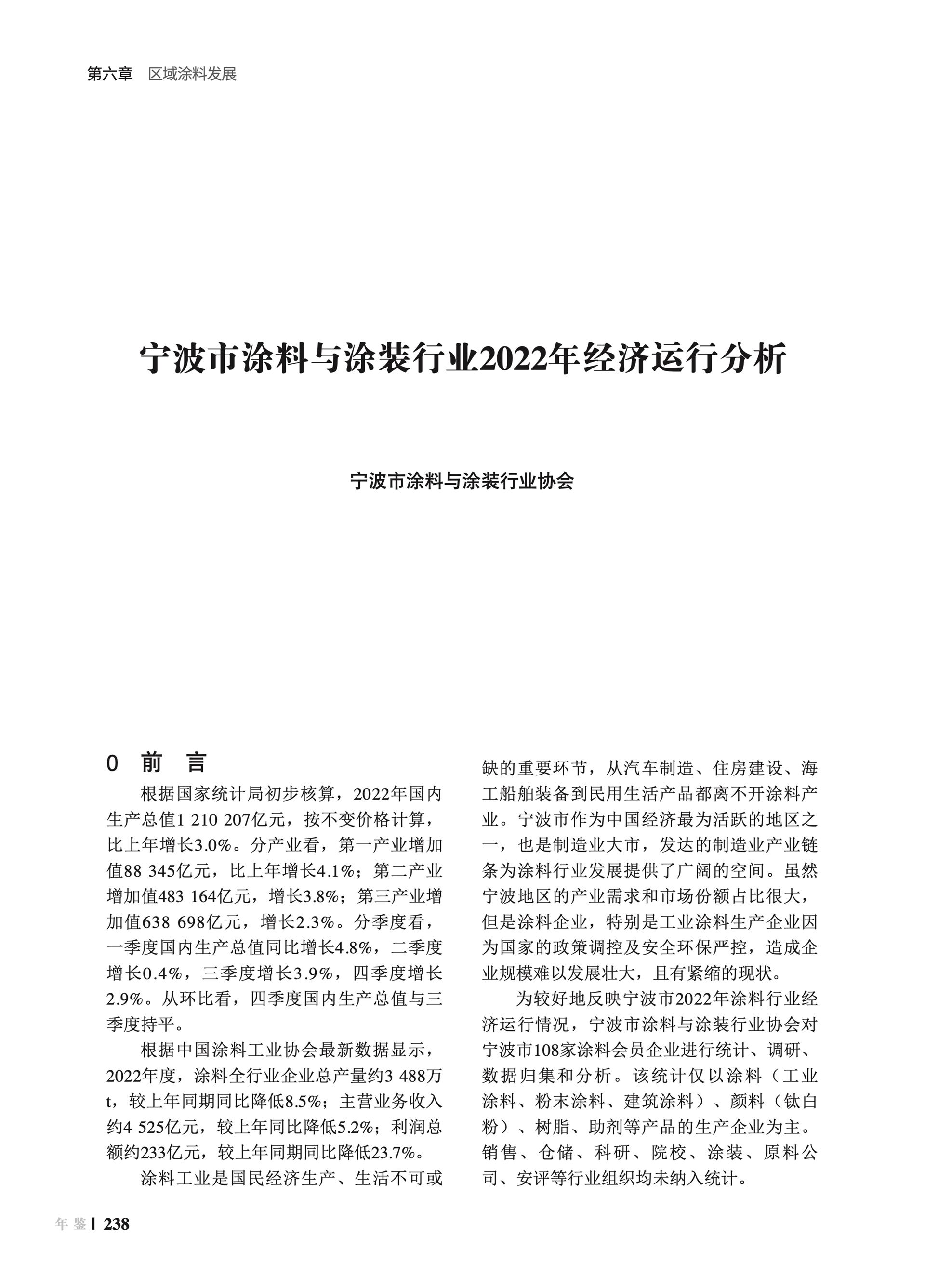 第六章　区域涂料发展

宁波市涂料与涂装行业2022年经济运行分析

宁波市涂料与涂装行业协会

0　前　言

根据国家统计局初步核算，2022年国内生产总值1 210 207亿元，按不变价格计算，比上年增长3.0%。分产业看，第一产业增加值88 345亿元，比上年增长4.1%；第二产业增加值483 164亿元，增长3.8%；第三产业增加值638 698亿元，增长2.3%。分季度看，一季度国内生产总值同比增长4.8%，二季度增长0.4%，三季度增长3.9%，四季度增长2.9%。从环比看，四季度国内生产总值与三季度持平。

根据中国涂料工业协会最新数据显示，2022年度，涂料全行业企业总产量约3 488万t，较上年同期同比降低8.5%；主营业务收入约4 525亿元，较上年同比降低5.2%；利润总额约233亿元，较上年同期同比降低23.7%。

涂料工业是国民经济生产、生活不可或缺的重要环节，从汽车制造、住房建设、海工船舶装备到民用生活产品都离不开涂料产业。宁波市作为中国经济最为活跃的地区之一，也是制造业大市，发达的制造业产业链条为涂料行业发展提供了广阔的空间。虽然宁波地区的产业需求和市场份额占比很大，但是涂料企业，特别是工业涂料生产企业因为国家的政策调控及安全环保严控，造成企业规模难以发展壮大，且有紧缩的现状。

为较好地反映宁波市2022年涂料行业经济运行情况，宁波市涂料与涂装行业协会对宁波市108家涂料会员企业进行统计、调研、数据归集和分析。该统计仅以涂料（工业涂料、粉末涂料、建筑涂料）、颜料（钛白粉）、树脂、助剂等产品的生产企业为主。销售、仓储、科研、院校、涂装、原料公司、安评等行业组织均未纳入统计。

年 鉴 | 238